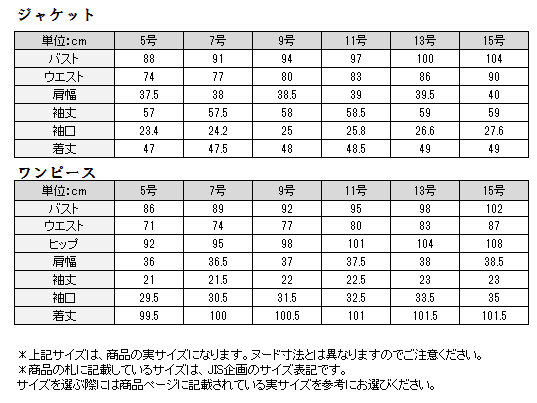 ジャケット

| 単位:cm | 5号 | 7号 | 9号 | 11号 | 13号 | 15号 |
|---|---|---|---|---|---|---|
| バスト | 88 | 91 | 94 | 97 | 100 | 104 |
| ウエスト | 74 | 77 | 80 | 83 | 86 | 90 |
| 肩幅 | 37.5 | 38 | 38.5 | 39 | 39.5 | 40 |
| 袖丈 | 57 | 57.5 | 58 | 58.5 | 59 | 59 |
| 袖口 | 23.4 | 24.2 | 25 | 25.8 | 26.6 | 27.6 |
| 着丈 | 47 | 47.5 | 48 | 48.5 | 49 | 49 |

ワンピース

| 単位:cm | 5号 | 7号 | 9号 | 11号 | 13号 | 15号 |
|---|---|---|---|---|---|---|
| バスト | 86 | 89 | 92 | 95 | 98 | 102 |
| ウエスト | 71 | 74 | 77 | 80 | 83 | 87 |
| ヒップ | 92 | 95 | 98 | 101 | 104 | 108 |
| 肩幅 | 36 | 36.5 | 37 | 37.5 | 38 | 38.5 |
| 袖丈 | 21 | 21.5 | 22 | 22.5 | 23 | 23 |
| 袖口 | 29.5 | 30.5 | 31.5 | 32.5 | 33.5 | 35 |
| 着丈 | 99.5 | 100 | 100.5 | 101 | 101.5 | 101.5 |

＊上記サイズは、商品の実サイズになります。ヌード寸法とは異なりますのでご注意ください。
＊商品の札に記載しているサイズは、JIS企画のサイズ表記です。
サイズを選ぶ際には商品ページに記載されている実サイズを参考にお選びください。